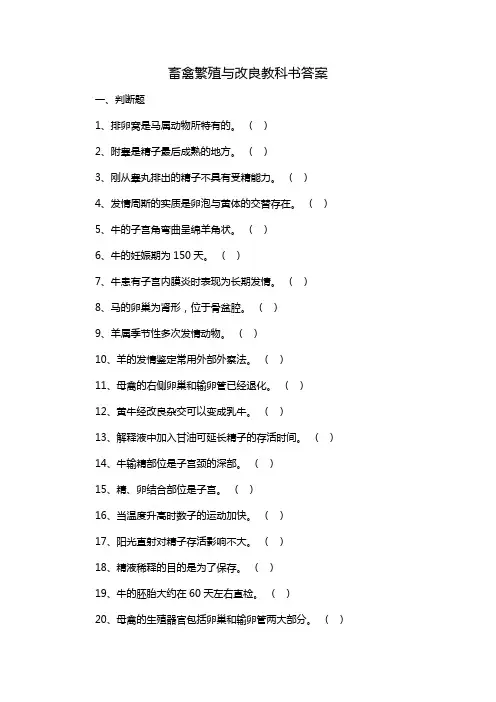 畜禽繁殖与改良教科书答案

一、判断题

1、排卵窝是马属动物所特有的。（ ）

2、附睾是精子最后成熟的地方。（ ）

3、刚从睾丸排出的精子不具有受精能力。（ ）

4、发情周期的实质是卵泡与黄体的交替存在。（ ）

5、牛的子宫角弯曲呈绵羊角状。（ ）

6、牛的妊娠期为 150 天。（ ）

7、牛患有子宫内膜炎时表现为长期发情。（ ）

8、马的卵巢为肾形，位于骨盆腔。（ ）

9、羊属季节性多次发情动物。（ ）

10、羊的发情鉴定常用外部外察法。（ ）

11、母禽的右侧卵巢和输卵管已经退化。（ ）

12、黄牛经改良杂交可以变成乳牛。（ ）

13、解释液中加入甘油可延长精子的存活时间。（ ）

14、牛输精部位是子宫颈的深部。（ ）

15、精、卵结合部位是子宫。（ ）

16、当温度升高时数子的运动加快。（ ）

17、阳光直射对精子存活影响不大。（ ）

18、精液稀释的目的是为了保存。（ ）

19、牛的胚胎大约在 60 天左右直检。（ ）

20、母禽的生殖器官包括卵巢和输卵管两大部分。（ ）